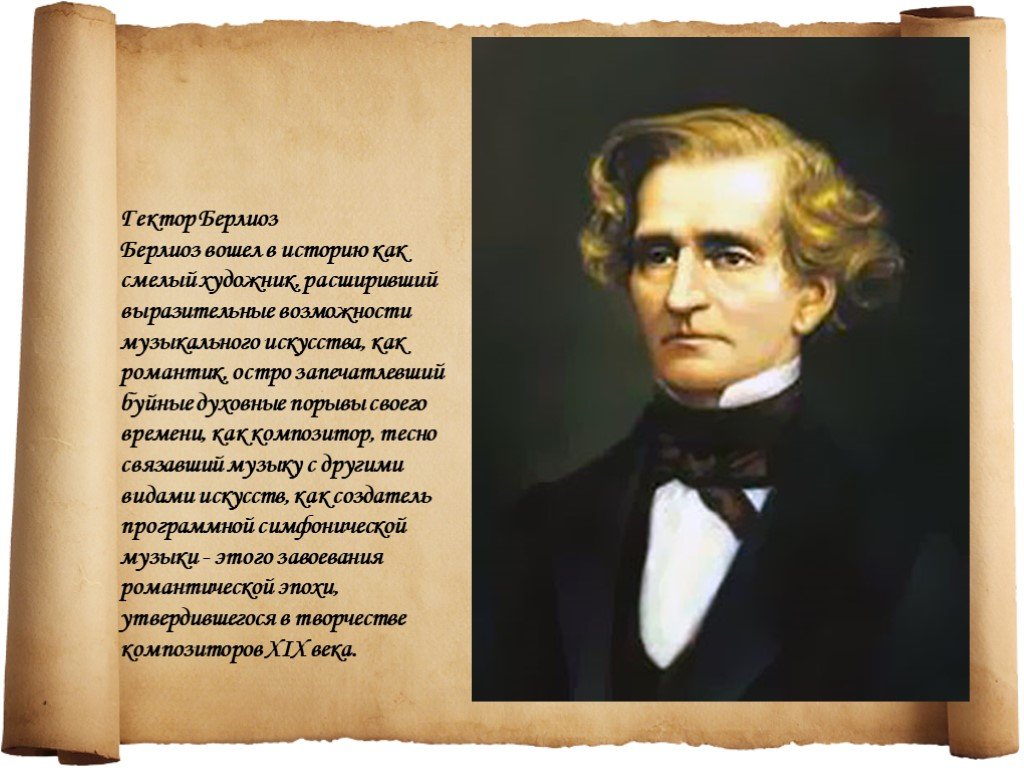 Гектор Берлиоз
Берлиоз вошел в историю как смелый художник, расширивший выразительные возможности музыкального искусства, как романтик, остро запечатлевший буйные духовные порывы своего времени, как композитор, тесно связавший музыку с другими видами искусств, как создатель программной симфонической музыки - этого завоевания романтической эпохи, утвердившегося в творчестве композиторов XIX века.